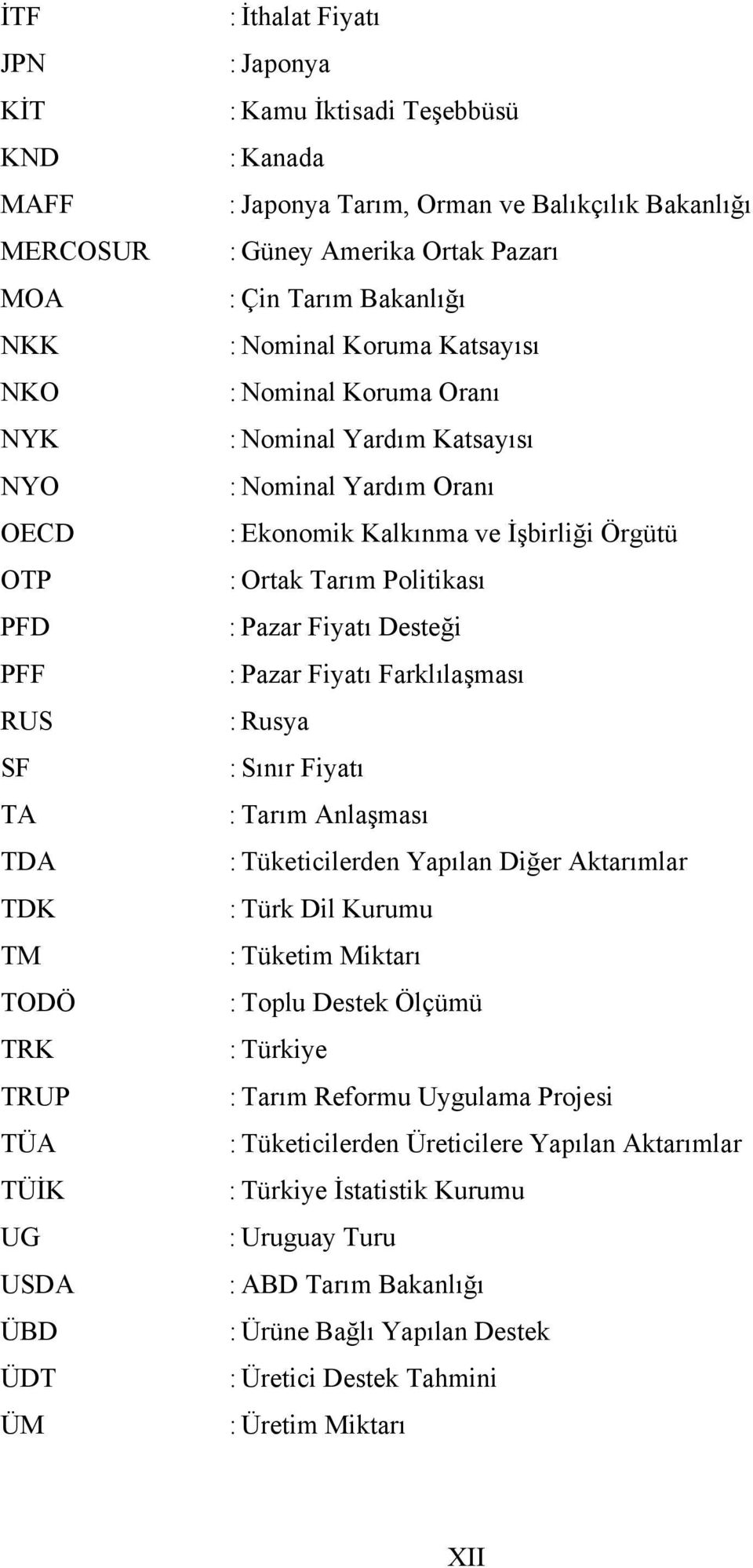 İTF : İthalat Fiyatı
JPN : Japonya
KİT : Kamu İktisadi Teşebbüsü
KND : Kanada
MAFF : Japonya Tarım, Orman ve Balıkçılık Bakanlığı
MERCOSUR : Güney Amerika Ortak Pazarı
MOA : Çin Tarım Bakanlığı
NKK : Nominal Koruma Katsayısı
NKO : Nominal Koruma Oranı
NYK : Nominal Yardım Katsayısı
NYO : Nominal Yardım Oranı
OECD : Ekonomik Kalkınma ve İşbirliği Örgütü
OTP : Ortak Tarım Politikası
PFD : Pazar Fiyatı Desteği
PFF : Pazar Fiyatı Farklılaşması
RUS : Rusya
SF : Sınır Fiyatı
TA : Tarım Anlaşması
TDA : Tüketicilerden Yapılan Diğer Aktarımlar
TDK : Türk Dil Kurumu
TM : Tüketim Miktarı
TODÖ : Toplu Destek Ölçümü
TRK : Türkiye
TRUP : Tarım Reformu Uygulama Projesi
TÜA : Tüketicilerden Üreticilere Yapılan Aktarımlar
TÜİK : Türkiye İstatistik Kurumu
UG : Uruguay Turu
USDA : ABD Tarım Bakanlığı
ÜBD : Ürüne Bağlı Yapılan Destek
ÜDT : Üretici Destek Tahmini
ÜM : Üretim Miktarı

XII